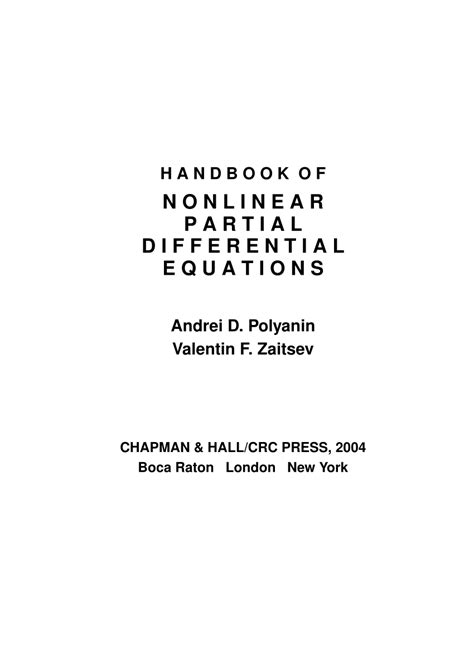 HANDBOOK OF
NONLINEAR
PARTIAL
DIFFERENTIAL
EQUATIONS

Andrei D. Polyanin
Valentin F. Zaitsev

CHAPMAN & HALL/CRC PRESS, 2004
Boca Raton London New York